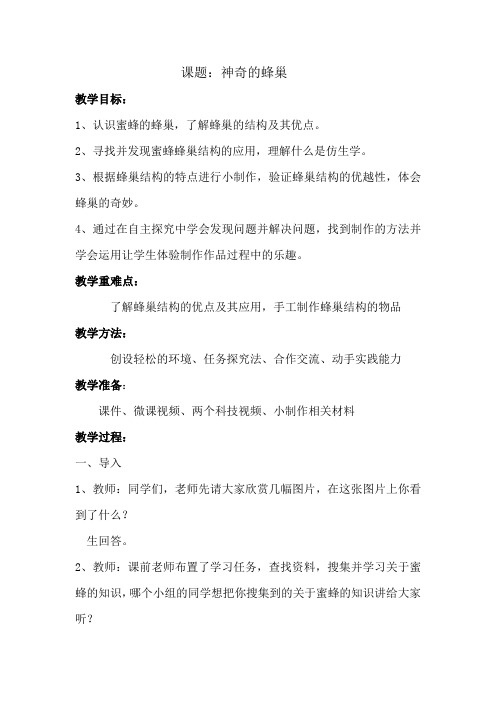 课题：神奇的蜂巢

教学目标：

1、认识蜜蜂的蜂巢，了解蜂巢的结构及其优点。

2、寻找并发现蜜蜂蜂巢结构的应用，理解什么是仿生学。

3、根据蜂巢结构的特点进行小制作，验证蜂巢结构的优越性，体会蜂巢的奇妙。

4、通过在自主探究中学会发现问题并解决问题，找到制作的方法并学会运用让学生体验制作作品过程中的乐趣。

教学重难点：

了解蜂巢结构的优点及其应用，手工制作蜂巢结构的物品

教学方法：

创设轻松的环境、任务探究法、合作交流、动手实践能力

教学准备：

课件、微课视频、两个科技视频、小制作相关材料

教学过程：

一、导入

1、教师：同学们，老师先请大家欣赏几幅图片，在这张图片上你看到了什么？

生回答。

2、教师：课前老师布置了学习任务，查找资料，搜集并学习关于蜜蜂的知识，哪个小组的同学想把你搜集到的关于蜜蜂的知识讲给大家听？